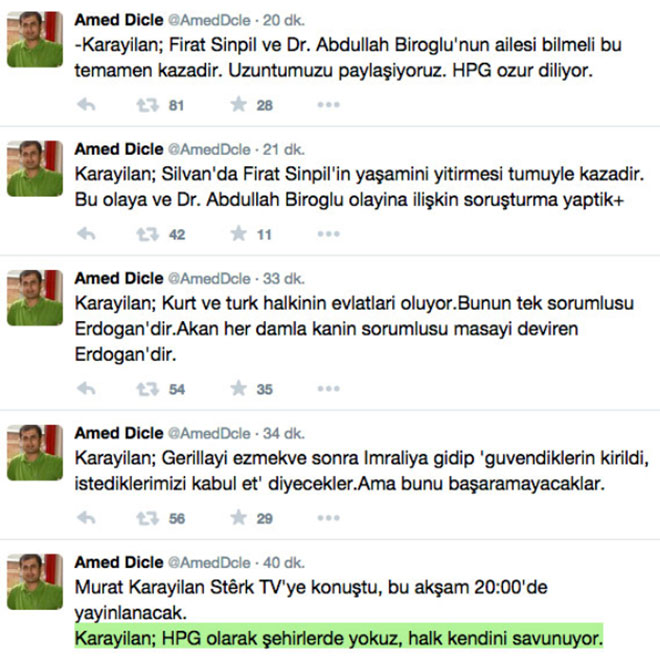 Amed Dicle @AmedDcle · 20 dk.
-Karayilan; Firat Sinpil ve Dr. Abdullah Biroglu'nun ailesi bilmeli bu temamen kazadir. Uzuntumuzu paylaşiyoruz. HPG ozur diliyor.

81 28

Amed Dicle @AmedDcle · 21 dk.
Karayilan; Silvan'da Firat Sinpil'in yaşamini yitirmesi tumuyle kazadir. Bu olaya ve Dr. Abdullah Biroglu olayina ilişkin soruşturma yaptik+

42 11

Amed Dicle @AmedDcle · 33 dk.
Karayilan; Kurt ve turk halkinin evlatlari oluyor.Bunun tek sorumlusu Erdogan'dir.Akan her damla kanin sorumlusu masayi deviren Erdogan'dir.

54 35

Amed Dicle @AmedDcle · 34 dk.
Karayilan; Gerillayi ezmekve sonra Imraliya gidip 'guvendiklerin kirildi, istediklerimizi kabul et' diyecekler.Ama bunu başaramayacaklar.

56 29

Amed Dicle @AmedDcle · 40 dk.
Murat Karayilan Stêrk TV'ye konuştu, bu akşam 20:00'de yayinlanacak.
Karayilan; HPG olarak şehirlerde yokuz, halk kendini savunuyor.